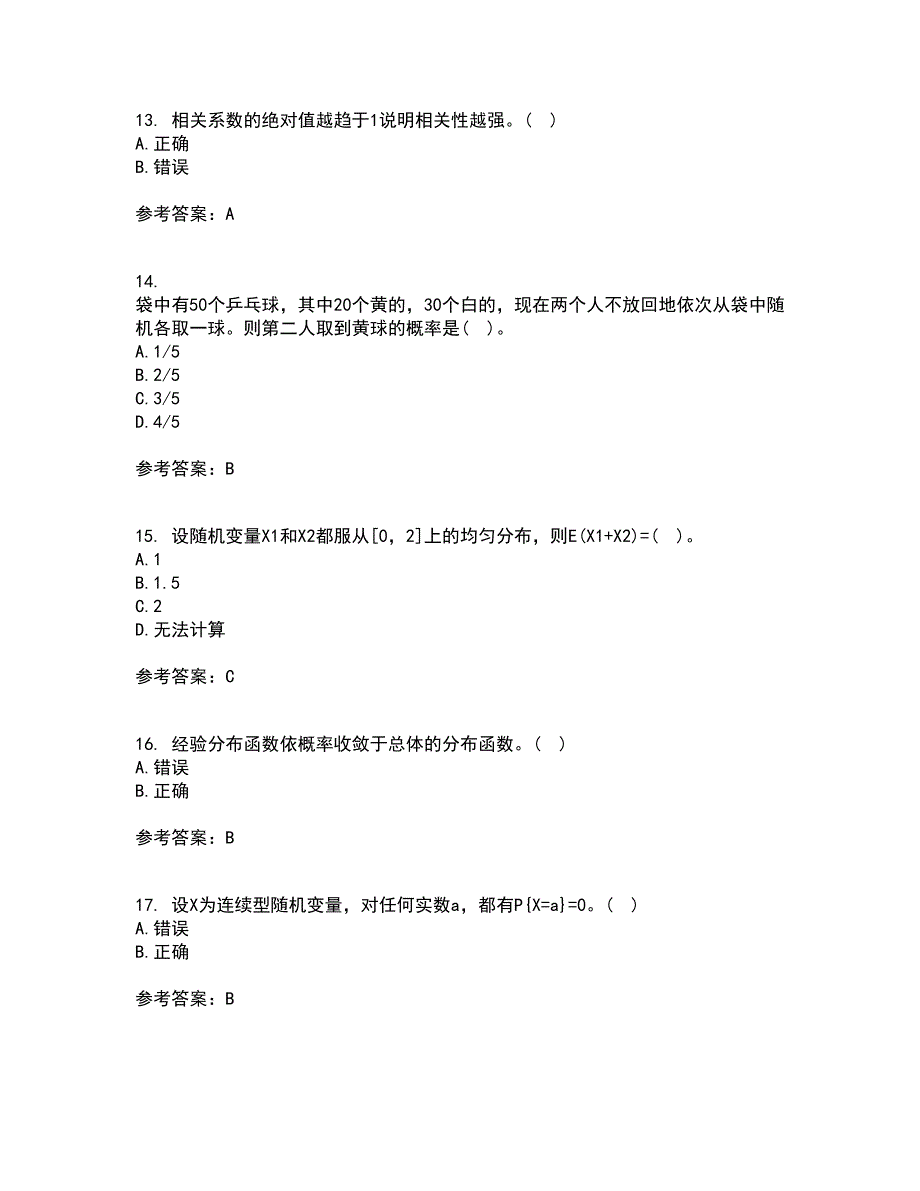 13. 相关系数的绝对值越趋于1说明相关性越强。（ ）
A. 正确
B. 错误

参考答案：A

14.
袋中有50个乒乓球，其中20个黄的，30个白的，现在两个人不放回地依次从袋中随机各取一球。则第二人取到黄球的概率是（ ）。
A. 1/5
B. 2/5
C. 3/5
D. 4/5

参考答案：B

15. 设随机变量X1和X2都服从[0, 2]上的均匀分布，则E(X1+X2)=（ ）。
A. 1
B. 1.5
C. 2
D. 无法计算

参考答案：C

16. 经验分布函数依概率收敛于总体的分布函数。（ ）
A. 错误
B. 正确

参考答案：B

17. 设X为连续型随机变量，对任何实数a，都有P{X=a}=0。（ ）
A. 错误
B. 正确

参考答案：B